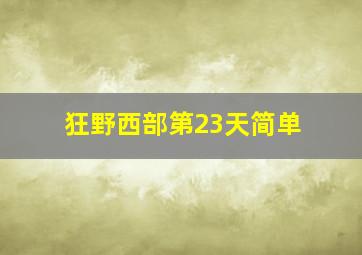 狂野西部第23天简单